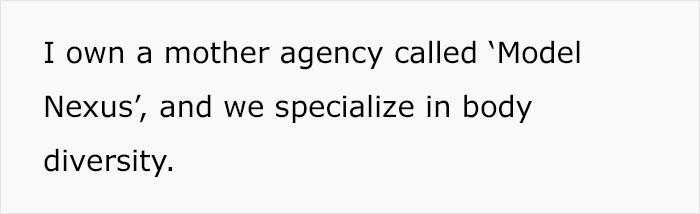 I own a mother agency called ‘Model Nexus’, and we specialize in body diversity.